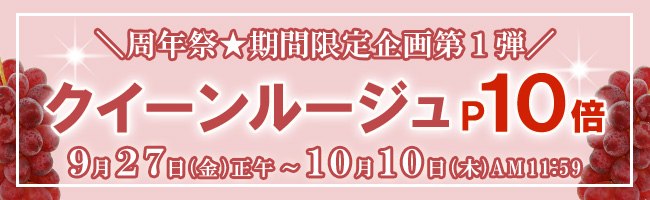 ＼周年祭★期間限定企画第１弾／

クイーンルージュ P10倍

9月27日(金)正午～10月10日(木)AM11:59